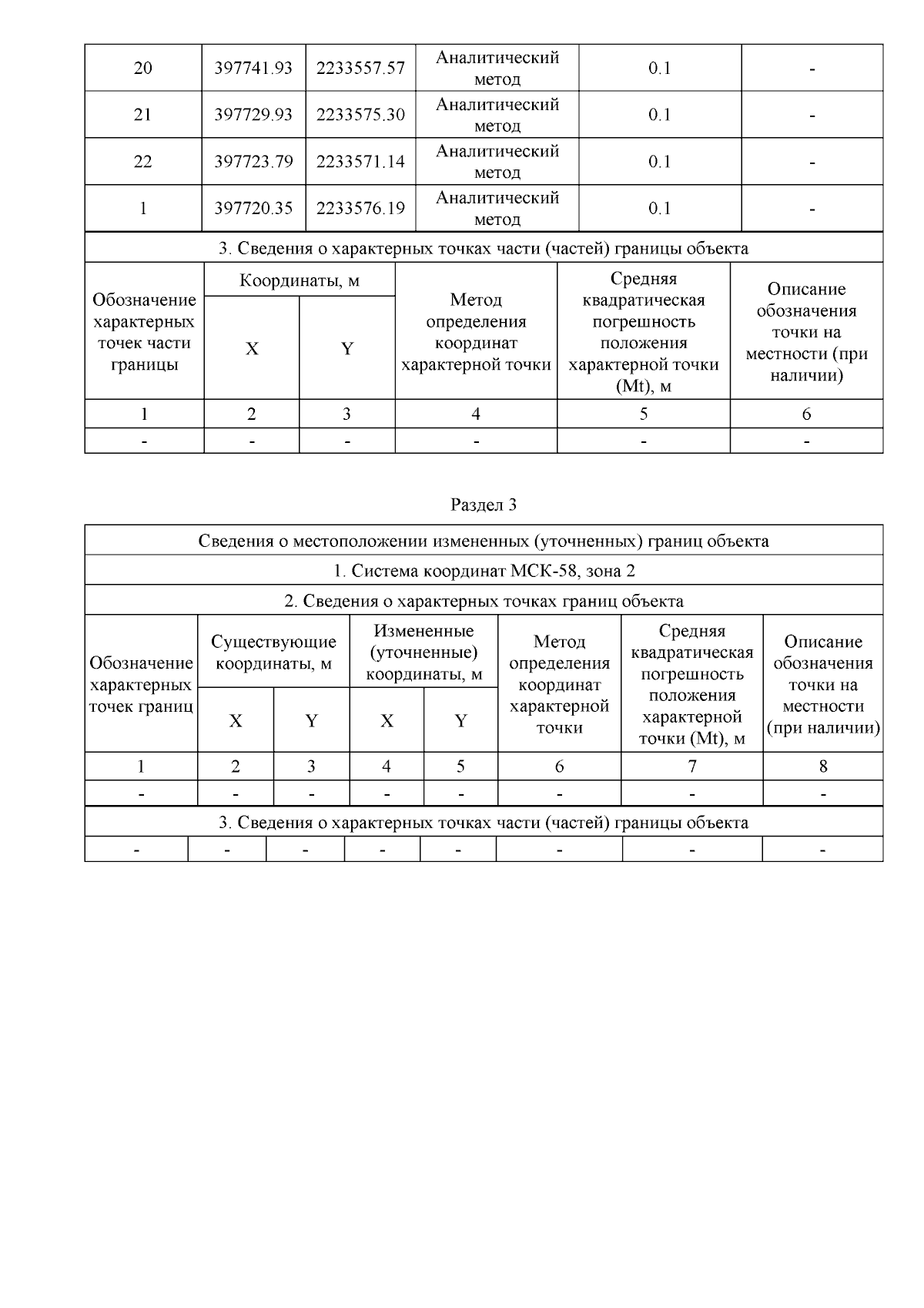 | 20 | 397741.93 | 2233557.57 | Аналитический метод | 0.1 | - |
|---|---|---|---|---|---|
| 21 | 397729.93 | 2233575.30 | Аналитический метод | 0.1 | - |
| 22 | 397723.79 | 2233571.14 | Аналитический метод | 0.1 | - |
| 1 | 397720.35 | 2233576.19 | Аналитический метод | 0.1 | - |

3. Сведения о характерных точках части (частей) границы объекта

| Обозначение характерных точек части границы | Координаты, м X | Координаты, м Y | Метод определения координат характерной точки | Средняя квадратическая погрешность положения характерной точки (Mt), м | Описание обозначения точки на местности (при наличии) |
|---|---|---|---|---|---|
| 1 | 2 | 3 | 4 | 5 | 6 |
| - | - | - | - | - | - |

Раздел 3

Сведения о местоположении измененных (уточненных) границ объекта

1. Система координат МСК-58, зона 2

2. Сведения о характерных точках границ объекта

| Обозначение характерных точек границ | Существующие координаты, м X | Существующие координаты, м Y | Измененные (уточненные) координаты, м X | Измененные (уточненные) координаты, м Y | Метод определения координат характерной точки | Средняя квадратическая погрешность положения характерной точки (Mt), м | Описание обозначения точки на местности (при наличии) |
|---|---|---|---|---|---|---|---|
| 1 | 2 | 3 | 4 | 5 | 6 | 7 | 8 |
| - | - | - | - | - | - | - | - |

3. Сведения о характерных точках части (частей) границы объекта

| - | - | - | - | - | - | - | - |
|---|---|---|---|---|---|---|---|